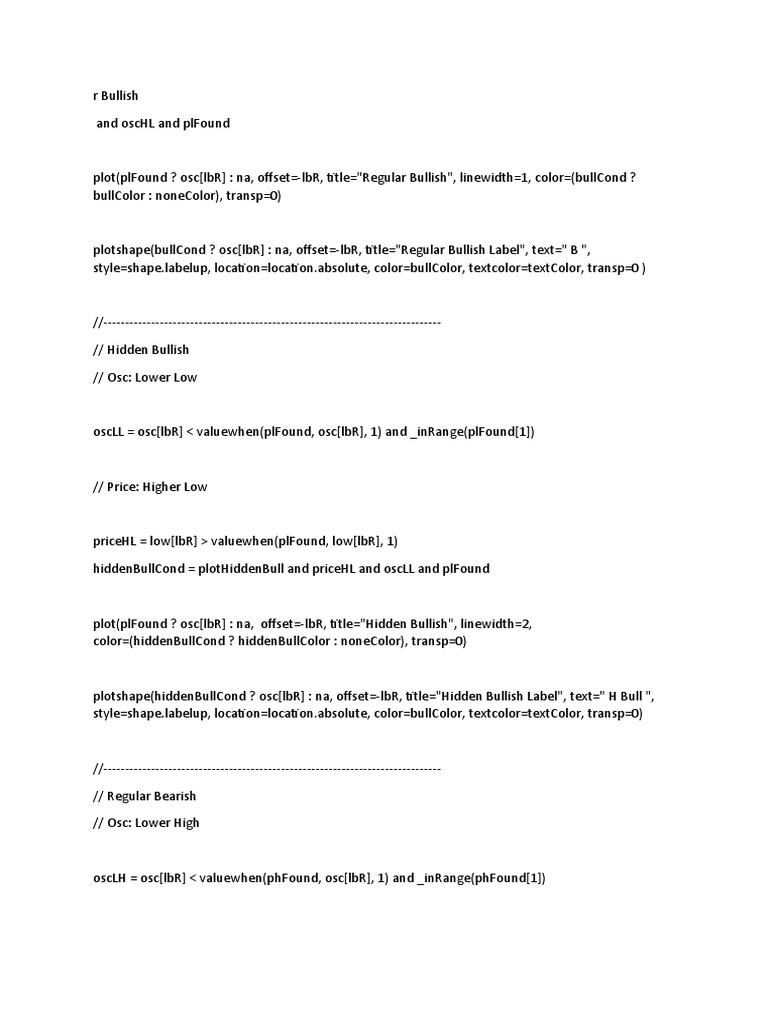 r Bullish

and oscHL and plFound

plot(plFound ? osc[lbR] : na, offset=-lbR, title="Regular Bullish", linewidth=1, color=(bullCond ? bullColor : noneColor), transp=0)

plotshape(bullCond ? osc[lbR] : na, offset=-lbR, title="Regular Bullish Label", text=" B ", style=shape.labelup, location=location.absolute, color=bullColor, textcolor=textColor, transp=0 )

//------------------------------------------------------------------------------

// Hidden Bullish

// Osc: Lower Low

oscLL = osc[lbR] < valuewhen(plFound, osc[lbR], 1) and _inRange(plFound[1])

// Price: Higher Low

priceHL = low[lbR] > valuewhen(plFound, low[lbR], 1)

hiddenBullCond = plotHiddenBull and priceHL and oscLL and plFound

plot(plFound ? osc[lbR] : na, offset=-lbR, title="Hidden Bullish", linewidth=2, color=(hiddenBullCond ? hiddenBullColor : noneColor), transp=0)

plotshape(hiddenBullCond ? osc[lbR] : na, offset=-lbR, title="Hidden Bullish Label", text=" H Bull ", style=shape.labelup, location=location.absolute, color=bullColor, textcolor=textColor, transp=0)

//------------------------------------------------------------------------------

// Regular Bearish

// Osc: Lower High

oscLH = osc[lbR] < valuewhen(phFound, osc[lbR], 1) and _inRange(phFound[1])